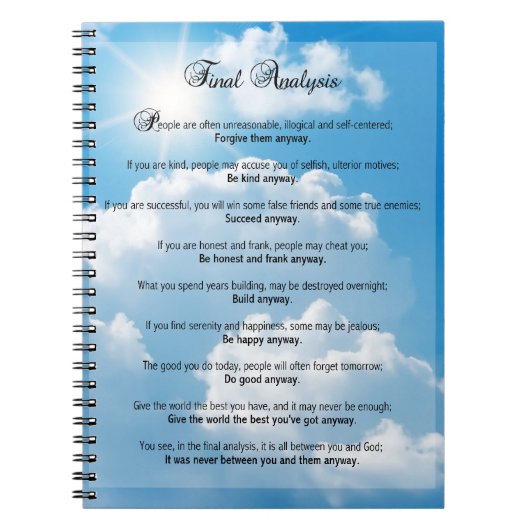 Final Analysis

People are often unreasonable, illogical and self-centered;
Forgive them anyway.

If you are kind, people may accuse you of selfish, ulterior motives;
Be kind anyway.

If you are successful, you will win some false friends and some true enemies;
Succeed anyway.

If you are honest and frank, people may cheat you;
Be honest and frank anyway.

What you spend years building, may be destroyed overnight;
Build anyway.

If you find serenity and happiness, some may be jealous;
Be happy anyway.

The good you do today, people will often forget tomorrow;
Do good anyway.

Give the world the best you have, and it may never be enough;
Give the world the best you've got anyway.

You see, in the final analysis, it is all between you and God;
It was never between you and them anyway.